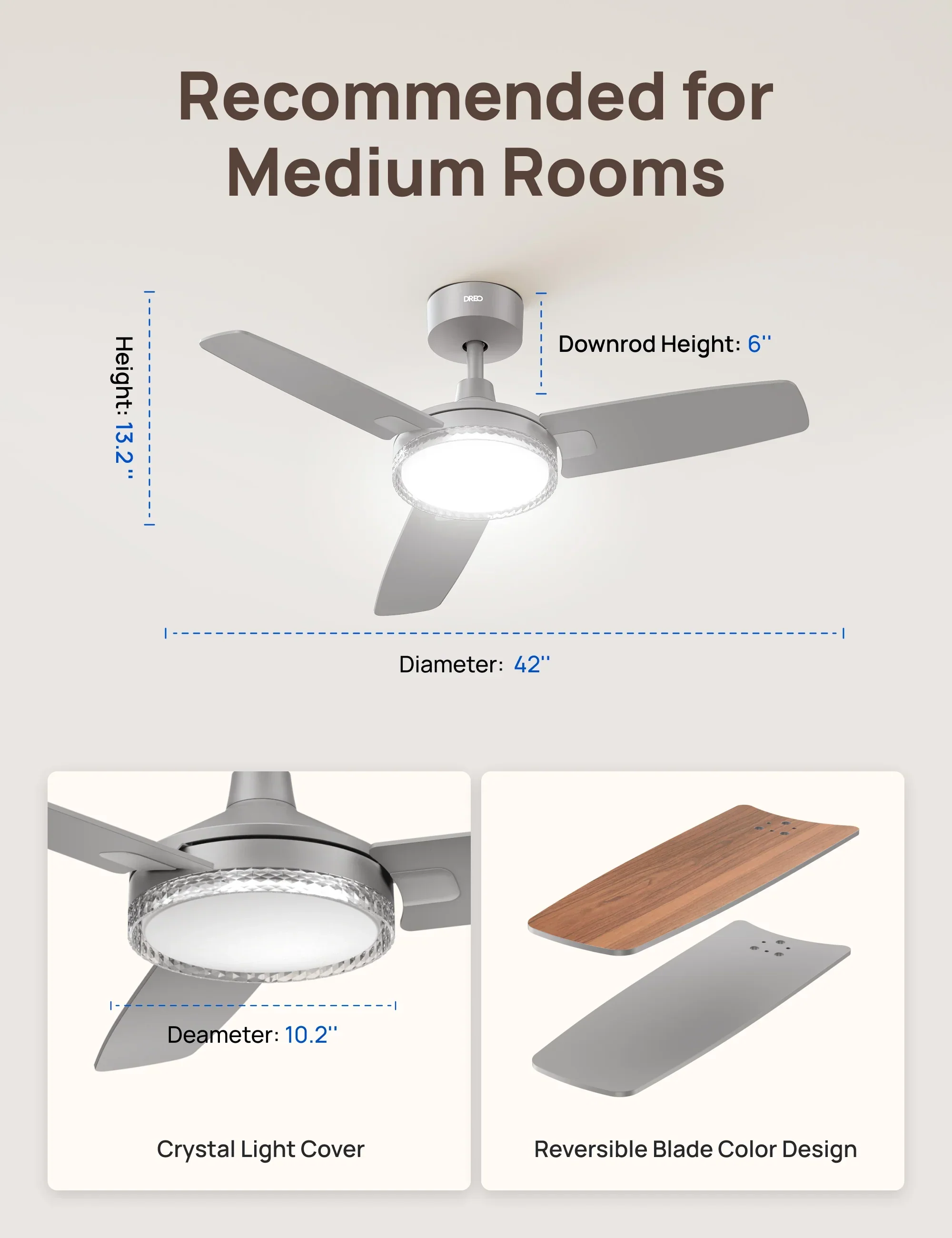 Recommended for Medium Rooms

Height: 13.2"

DREO

Downrod Height: 6"

Diameter: 42"

Deameter: 10.2"

Crystal Light Cover

Reversible Blade Color Design